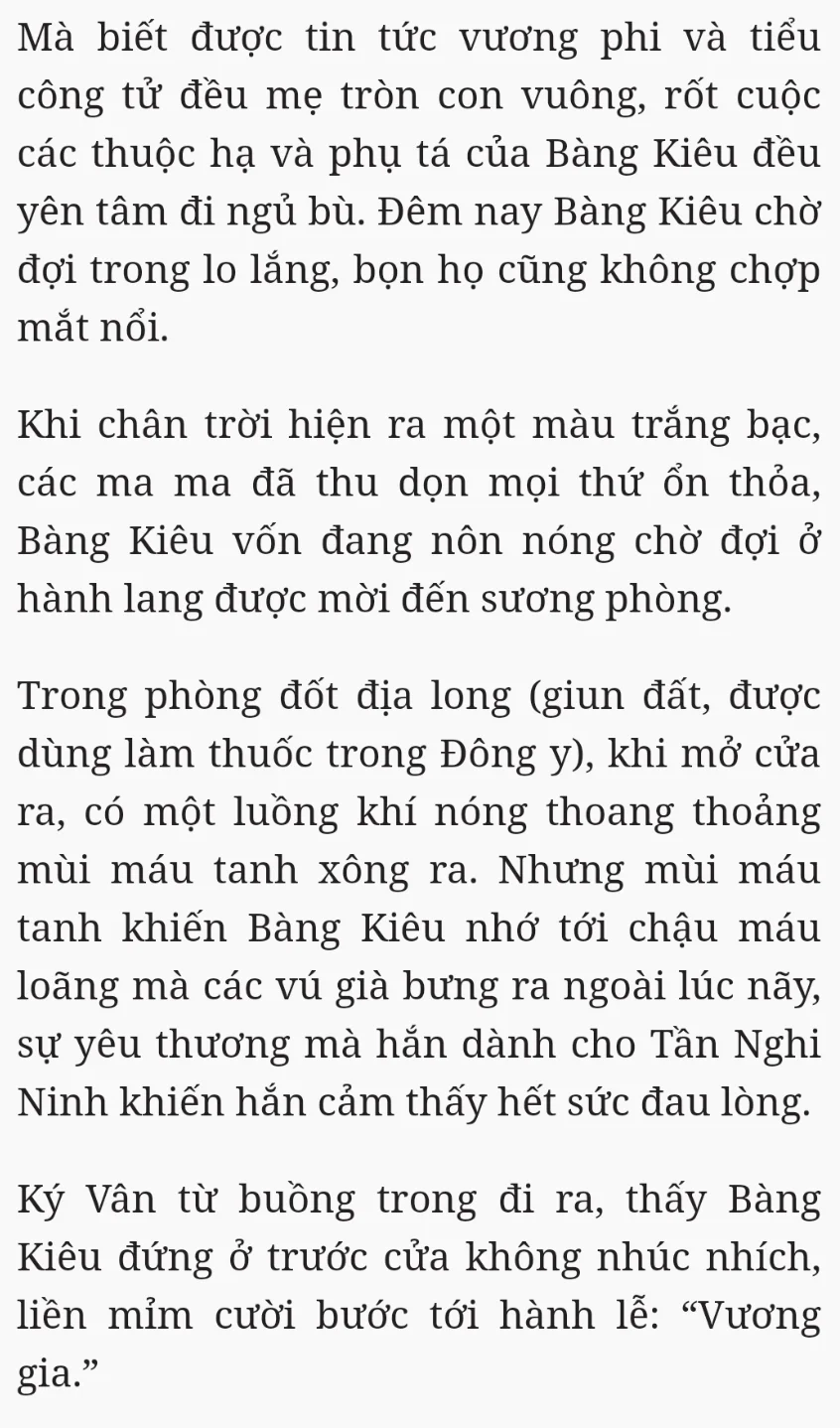 Mà biết được tin tức vương phi và tiểu công tử đều mẹ tròn con vuông, rốt cuộc các thuộc hạ và phụ tá của Bàng Kiêu đều yên tâm đi ngủ bù. Đêm nay Bàng Kiêu chờ đợi trong lo lắng, bọn họ cũng không chợp mắt nổi.

Khi chân trời hiện ra một màu trắng bạc, các ma ma đã thu dọn mọi thứ ổn thỏa, Bàng Kiêu vốn đang nôn nóng chờ đợi ở hành lang được mời đến sương phòng.

Trong phòng đốt địa long (giun đất, được dùng làm thuốc trong Đông y), khi mở cửa ra, có một luồng khí nóng thoang thoảng mùi máu tanh xông ra. Nhưng mùi máu tanh khiến Bàng Kiêu nhớ tới chậu máu loãng mà các vú già bưng ra ngoài lúc nãy, sự yêu thương mà hắn dành cho Tần Nghi Ninh khiến hắn cảm thấy hết sức đau lòng.

Ký Vân từ buồng trong đi ra, thấy Bàng Kiêu đứng ở trước cửa không nhúc nhích, liền mỉm cười bước tới hành lễ: “Vương gia.”